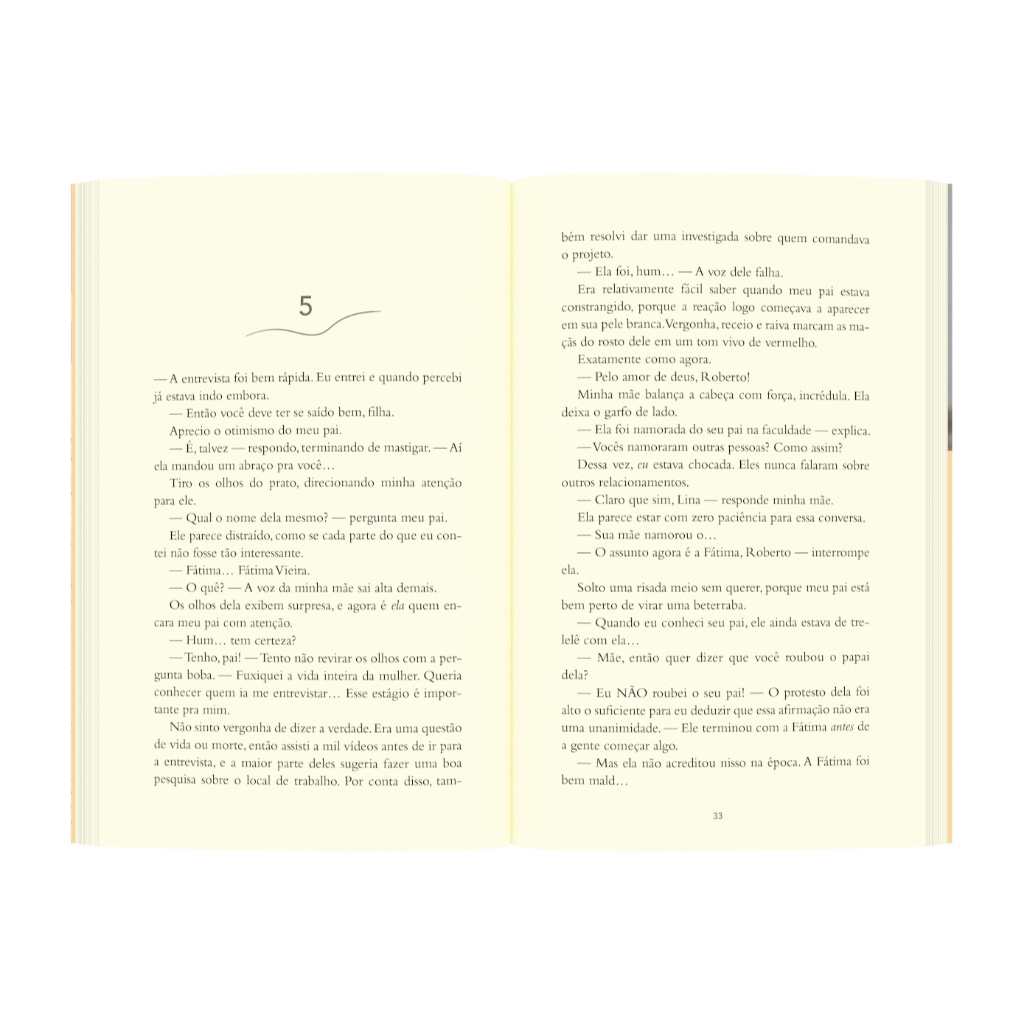 5

— A entrevista foi bem rápida. Eu entrei e quando percebi já estava indo embora.

— Então você deve ter se saído bem, filha.

Aprecio o otimismo do meu pai.

— É, talvez — respondo, terminando de mastigar. — Aí ela mandou um abraço pra você…

Tiro os olhos do prato, direcionando minha atenção para ele.

— Qual o nome dela mesmo? — pergunta meu pai.

Ele parece distraído, como se cada parte do que eu contei não fosse tão interessante.

— Fátima… Fátima Vieira.

— O quê? — A voz da minha mãe sai alta demais.

Os olhos dela exibem surpresa, e agora é ela quem encara meu pai com atenção.

— Hum… tem certeza?

— Tenho, pai! — Tento não revirar os olhos com a pergunta boba. — Fuxiquei a vida inteira da mulher. Queria conhecer quem ia me entrevistar… Esse estágio é importante pra mim.

Não sinto vergonha de dizer a verdade. Era uma questão de vida ou morte, então assisti a mil vídeos antes de ir para a entrevista, e a maior parte deles sugeria fazer uma boa pesquisa sobre o local de trabalho. Por conta disso, também resolvi dar uma investigada sobre quem comandava o projeto.

— Ela foi, hum… — A voz dele falha.

Era relativamente fácil saber quando meu pai estava constrangido, porque a reação logo começava a aparecer em sua pele branca. Vergonha, receio e raiva marcam as maçãs do rosto dele em um tom vivo de vermelho.

Exatamente como agora.

— Pelo amor de deus, Roberto!

Minha mãe balança a cabeça com força, incrédula. Ela deixa o garfo de lado.

— Ela foi namorada do seu pai na faculdade — explica.

— Vocês namoraram outras pessoas? Como assim?

Dessa vez, eu estava chocada. Eles nunca falaram sobre outros relacionamentos.

— Claro que sim, Lina — responde minha mãe.

Ela parece estar com zero paciência para essa conversa.

— Sua mãe namorou o…

— O assunto agora é a Fátima, Roberto — interrompe ela.

Solto uma risada meio sem querer, porque meu pai está bem perto de virar uma beterraba.

— Quando eu conheci seu pai, ele ainda estava de trelelê com ela…

— Mãe, então quer dizer que você roubou o papai dela?

— Eu NÃO roubei o seu pai! — O protesto dela foi alto o suficiente para eu deduzir que essa afirmação não era uma unanimidade. — Ele terminou com a Fátima antes de a gente começar algo.

— Mas ela não acreditou nisso na época. A Fátima foi bem mald…

33